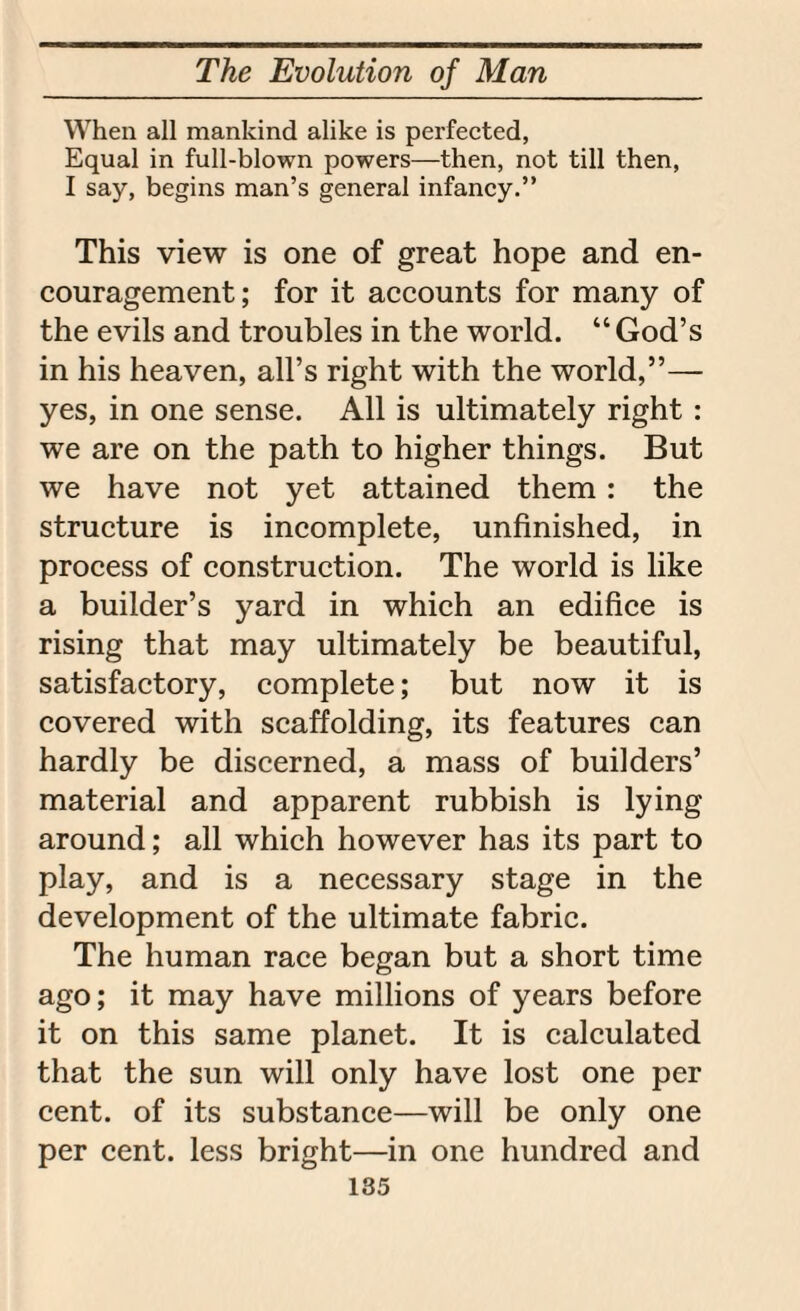 The Evolution of Man

When all mankind alike is perfected,
Equal in full-blown powers—then, not till then,
I say, begins man's general infancy."

This view is one of great hope and encouragement; for it accounts for many of the evils and troubles in the world. "God's in his heaven, all's right with the world,"—yes, in one sense. All is ultimately right : we are on the path to higher things. But we have not yet attained them : the structure is incomplete, unfinished, in process of construction. The world is like a builder's yard in which an edifice is rising that may ultimately be beautiful, satisfactory, complete; but now it is covered with scaffolding, its features can hardly be discerned, a mass of builders' material and apparent rubbish is lying around; all which however has its part to play, and is a necessary stage in the development of the ultimate fabric.

The human race began but a short time ago; it may have millions of years before it on this same planet. It is calculated that the sun will only have lost one per cent. of its substance—will be only one per cent. less bright—in one hundred and

135